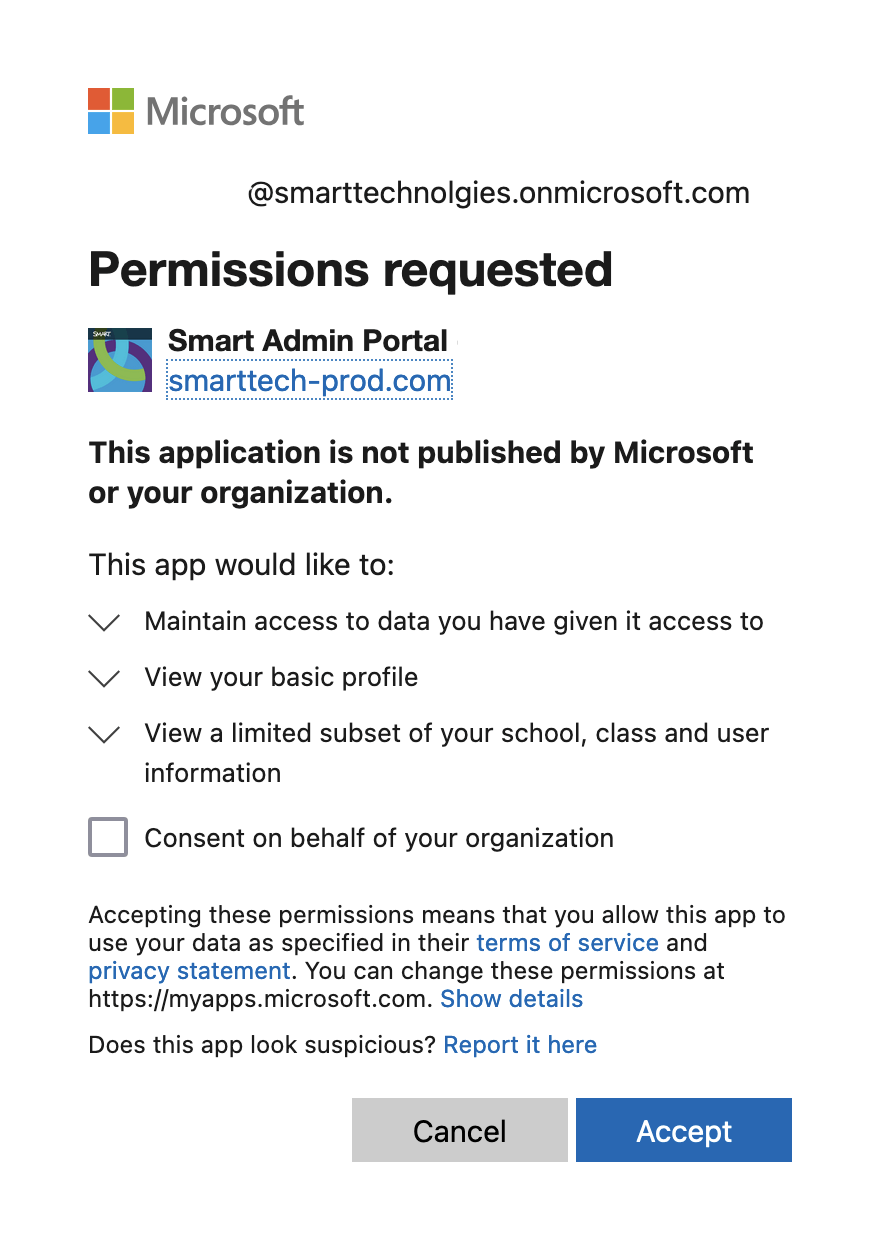 Microsoft

@smarttechnolgies.onmicrosoft.com

Permissions requested

SMART

Smart Admin Portal
smarttech-prod.com

This application is not published by Microsoft or your organization.

This app would like to:

Maintain access to data you have given it access to

View your basic profile

View a limited subset of your school, class and user information

Consent on behalf of your organization

Accepting these permissions means that you allow this app to use your data as specified in their terms of service and privacy statement. You can change these permissions at https://myapps.microsoft.com. Show details

Does this app look suspicious? Report it here

Cancel

Accept